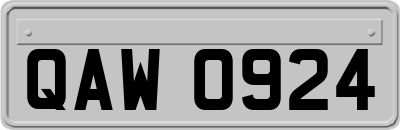 QAW 0924